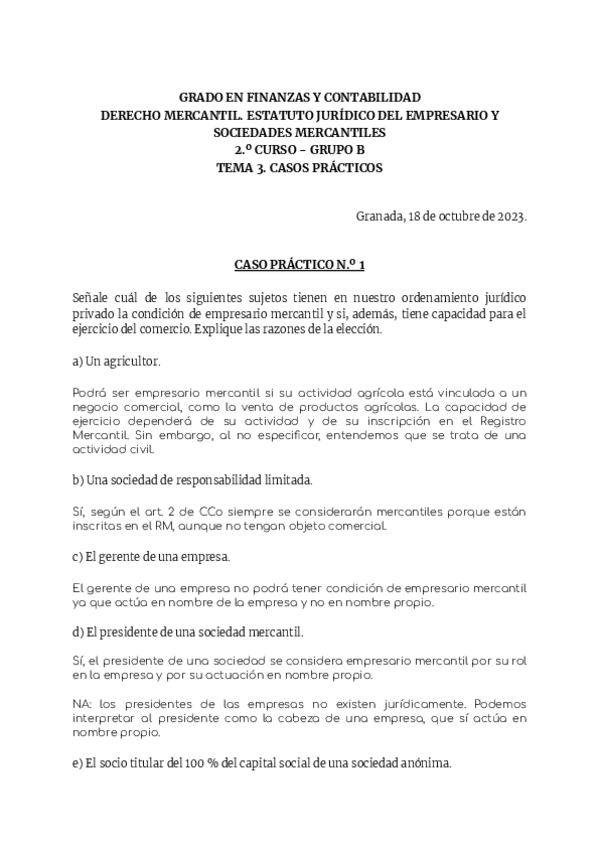 GRADO EN FINANZAS Y CONTABILIDAD
DERECHO MERCANTIL. ESTATUTO JURÍDICO DEL EMPRESARIO Y SOCIEDADES MERCANTILES
2.º CURSO – GRUPO B
TEMA 3. CASOS PRÁCTICOS

Granada, 18 de octubre de 2023.

CASO PRÁCTICO N.º 1

Señale cuál de los siguientes sujetos tienen en nuestro ordenamiento jurídico privado la condición de empresario mercantil y si, además, tiene capacidad para el ejercicio del comercio. Explique las razones de la elección.

a) Un agricultor.

Podrá ser empresario mercantil si su actividad agrícola está vinculada a un negocio comercial, como la venta de productos agrícolas. La capacidad de ejercicio dependerá de su actividad y de su inscripción en el Registro Mercantil. Sin embargo, al no especificar, entendemos que se trata de una actividad civil.

b) Una sociedad de responsabilidad limitada.

Sí, según el art. 2 de CCo siempre se considerarán mercantiles porque están inscritas en el RM, aunque no tengan objeto comercial.

c) El gerente de una empresa.

El gerente de una empresa no podrá tener condición de empresario mercantil ya que actúa en nombre de la empresa y no en nombre propio.

d) El presidente de una sociedad mercantil.

Sí, el presidente de una sociedad se considera empresario mercantil por su rol en la empresa y por su actuación en nombre propio.

NA: los presidentes de las empresas no existen jurídicamente. Podemos interpretar al presidente como la cabeza de una empresa, que sí actúa en nombre propio.

e) El socio titular del 100 % del capital social de una sociedad anónima.